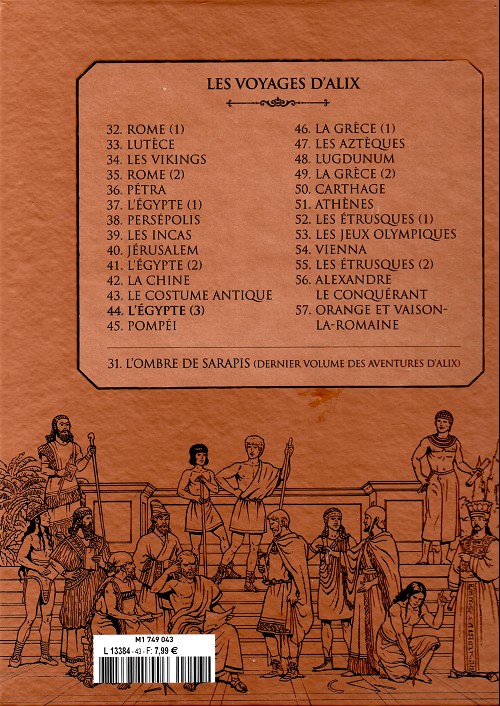 LES VOYAGES D'ALIX

32. ROME (1)
33. LUTÈCE
34. LES VIKINGS
35. ROME (2)
36. PÉTRA
37. L'ÉGYPTE (1)
38. PERSÉPOLIS
39. LES INCAS
40. JÉRUSALEM
41. L'ÉGYPTE (2)
42. LA CHINE
43. LE COSTUME ANTIQUE
44. L'ÉGYPTE (3)
45. POMPÉI

46. LA GRÈCE (1)
47. LES AZTÈQUES
48. LUGDUNUM
49. LA GRÈCE (2)
50. CARTHAGE
51. ATHÈNES
52. LES ÉTRUSQUES (1)
53. LES JEUX OLYMPIQUES
54. VIENNA
55. LES ÉTRUSQUES (2)
56. ALEXANDRE LE CONQUÉRANT
57. ORANGE ET VAISON-LA-ROMAINE

31. L'OMBRE DE SARAPIS (DERNIER VOLUME DES AVENTURES D'ALIX)

M1 749 043
L 13384 - 43 - F: 7,99 €